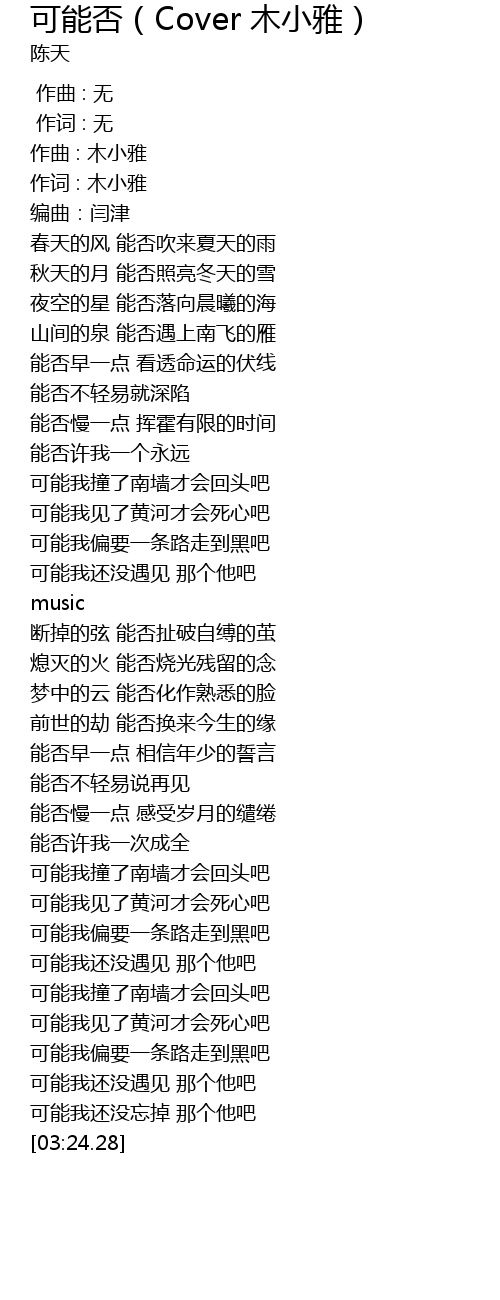 可能否（Cover 木小雅）
陈天

作曲 : 无
作词 : 无
作曲 : 木小雅
作词 : 木小雅
编曲 : 闫津
春天的风 能否吹来夏天的雨
秋天的月 能否照亮冬天的雪
夜空的星 能否落向晨曦的海
山间的泉 能否遇上南飞的雁
能否早一点 看透命运的伏线
能否不轻易就深陷
能否慢一点 挥霍有限的时间
能否许我一个永远
可能我撞了南墙才会回头吧
可能我见了黄河才会死心吧
可能我偏要一条路走到黑吧
可能我还没遇见 那个他吧
music
断掉的弦 能否扯破自缚的茧
熄灭的火 能否烧光残留的念
梦中的云 能否化作熟悉的脸
前世的劫 能否换来今生的缘
能否早一点 相信年少的誓言
能否不轻易说再见
能否慢一点 感受岁月的缱绻
能否许我一次成全
可能我撞了南墙才会回头吧
可能我见了黄河才会死心吧
可能我偏要一条路走到黑吧
可能我还没遇见 那个他吧
可能我撞了南墙才会回头吧
可能我见了黄河才会死心吧
可能我偏要一条路走到黑吧
可能我还没遇见 那个他吧
可能我还没忘掉 那个他吧
[03:24.28]